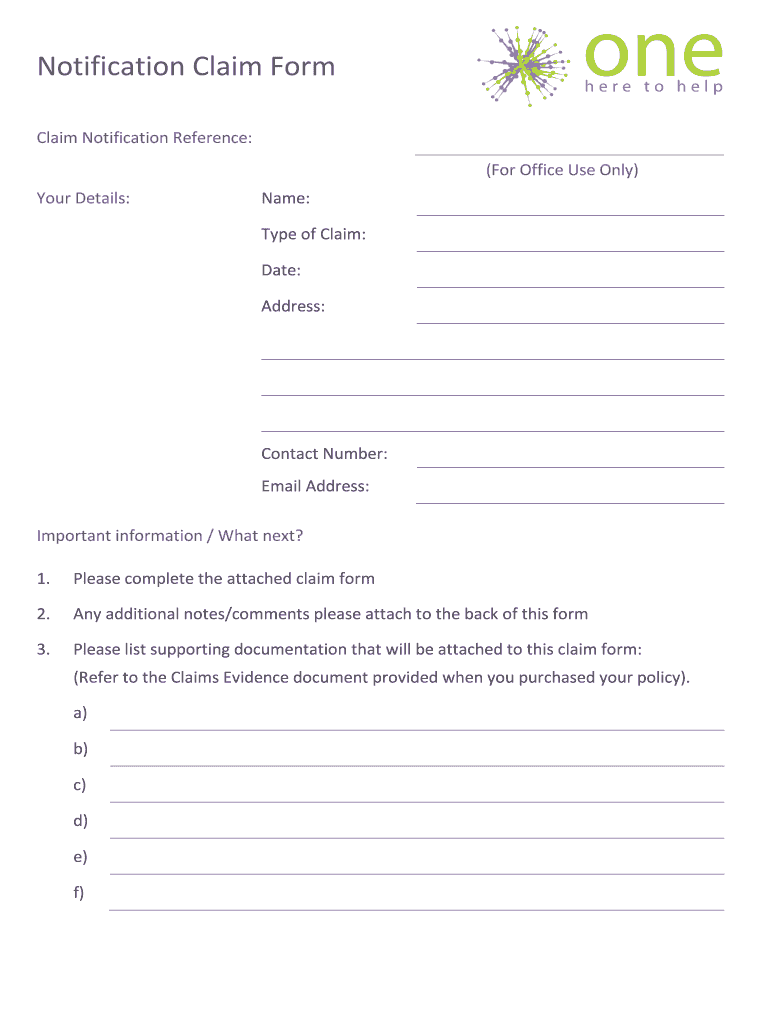 Notification Claim Form

one
here to help

Claim Notification Reference:

(For Office Use Only)

Your Details:

Name:

Type of Claim:

Date:

Address:

Contact Number:

Email Address:

Important information / What next?

1. Please complete the attached claim form

2. Any additional notes/comments please attach to the back of this form

3. Please list supporting documentation that will be attached to this claim form: (Refer to the Claims Evidence document provided when you purchased your policy).

a)

b)

c)

d)

e)

f)